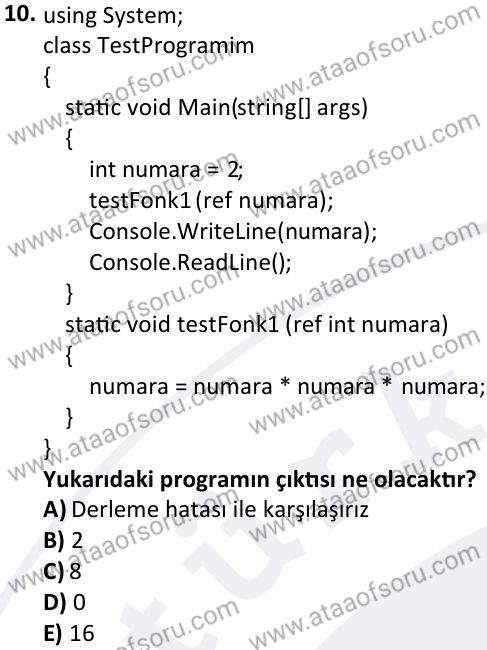 10. using System;
class TestProgramim
{
static void Main(string[] args)
{
int numara = 2;
testFonk1 (ref numara);
Console.WriteLine(numara);
Console.ReadLine();
}
static void testFonk1 (ref int numara)
{
numara = numara * numara * numara;
}
}

Yukarıdaki programın çıktısı ne olacaktır?

A) Derleme hatası ile karşılaşırız
B) 2
C) 8
D) 0
E) 16

www.ataaofsoru.com